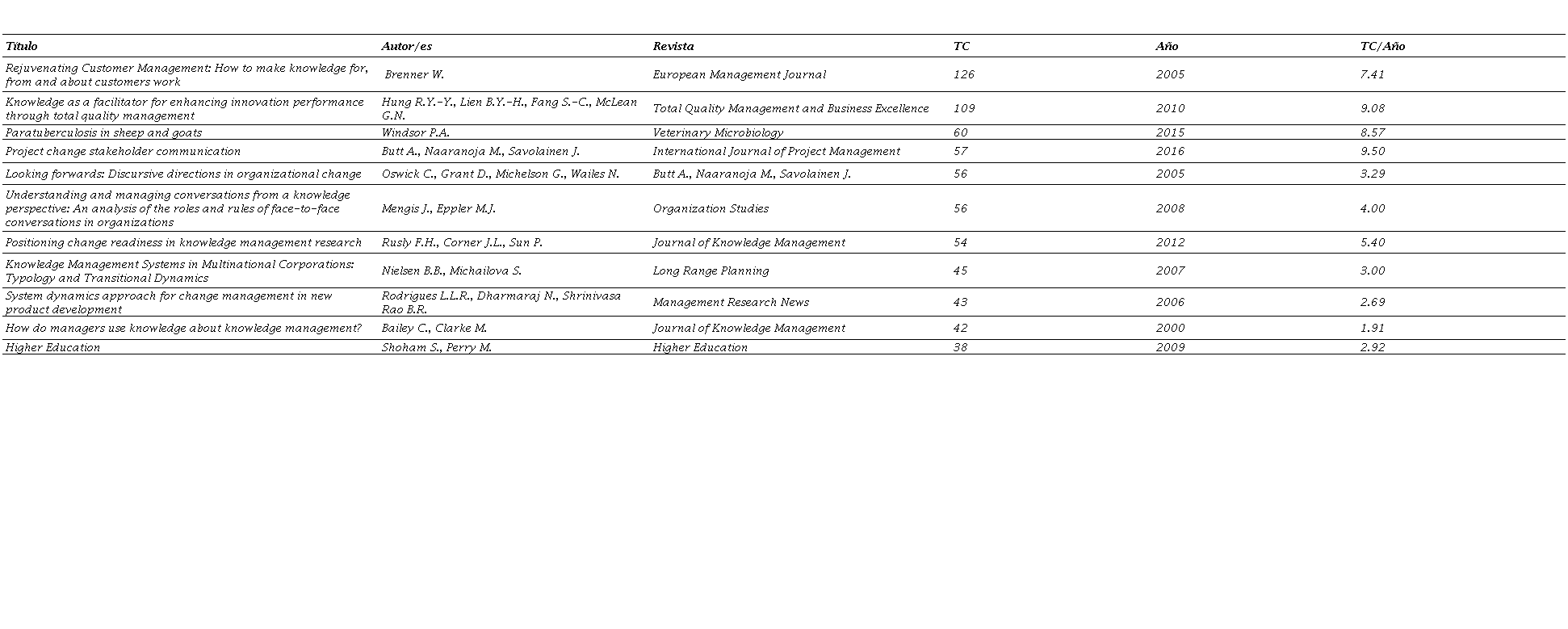 | Título | Autor/es | Revista | TC | Año | TC/Año |
|---|---|---|---|---|---|
| Rejuvenating Customer Management: How to make knowledge for, from and about customers work | Brenner W. | European Management Journal | 126 | 2005 | 7.41 |
| Knowledge as a facilitator for enhancing innovation performance through total quality management | Hung R.Y.-Y., Lien B.Y.-H., Fang S.-C., McLean G.N. | Total Quality Management and Business Excellence | 109 | 2010 | 9.08 |
| Paratuberculosis in sheep and goats | Windsor P.A. | Veterinary Microbiology | 60 | 2015 | 8.57 |
| Project change stakeholder communication | Butt A., Naaranoja M., Savolainen J. | International Journal of Project Management | 57 | 2016 | 9.50 |
| Looking forwards: Discursive directions in organizational change | Oswick C., Grant D., Michelson G., Wailes N. | Butt A., Naaranoja M., Savolainen J. | 56 | 2005 | 3.29 |
| Understanding and managing conversations from a knowledge perspective: An analysis of the roles and rules of face-to-face conversations in organizations | Mengis J., Eppler M.J. | Organization Studies | 56 | 2008 | 4.00 |
| Positioning change readiness in knowledge management research | Rusly F.H., Corner J.L., Sun P. | Journal of Knowledge Management | 54 | 2012 | 5.40 |
| Knowledge Management Systems in Multinational Corporations: Typology and Transitional Dynamics | Nielsen B.B., Michailova S. | Long Range Planning | 45 | 2007 | 3.00 |
| System dynamics approach for change management in new product development | Rodrigues L.L.R., Dharmaraj N., Shrinivasa Rao B.R. | Management Research News | 43 | 2006 | 2.69 |
| How do managers use knowledge about knowledge management? | Bailey C., Clarke M. | Journal of Knowledge Management | 42 | 2000 | 1.91 |
| Higher Education | Shoham S., Perry M. | Higher Education | 38 | 2009 | 2.92 |